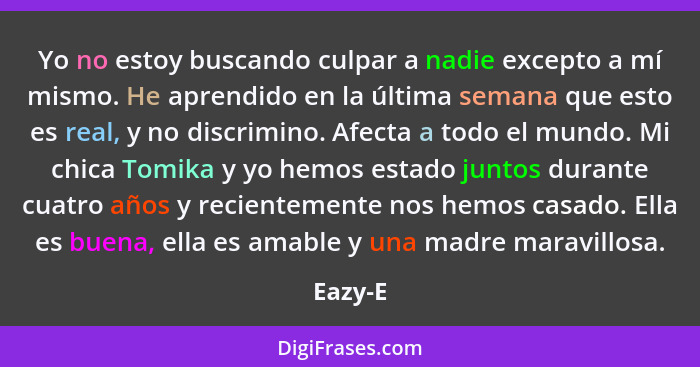 Yo no estoy buscando culpar a nadie excepto a mí mismo. He aprendido en la última semana que esto es real, y no discrimino. Afecta a todo el mundo. Mi chica Tomika y yo hemos estado juntos durante cuatro años y recientemente nos hemos casado. Ella es buena, ella es amable y una madre maravillosa.

Eazy-E

DigiFrases.com